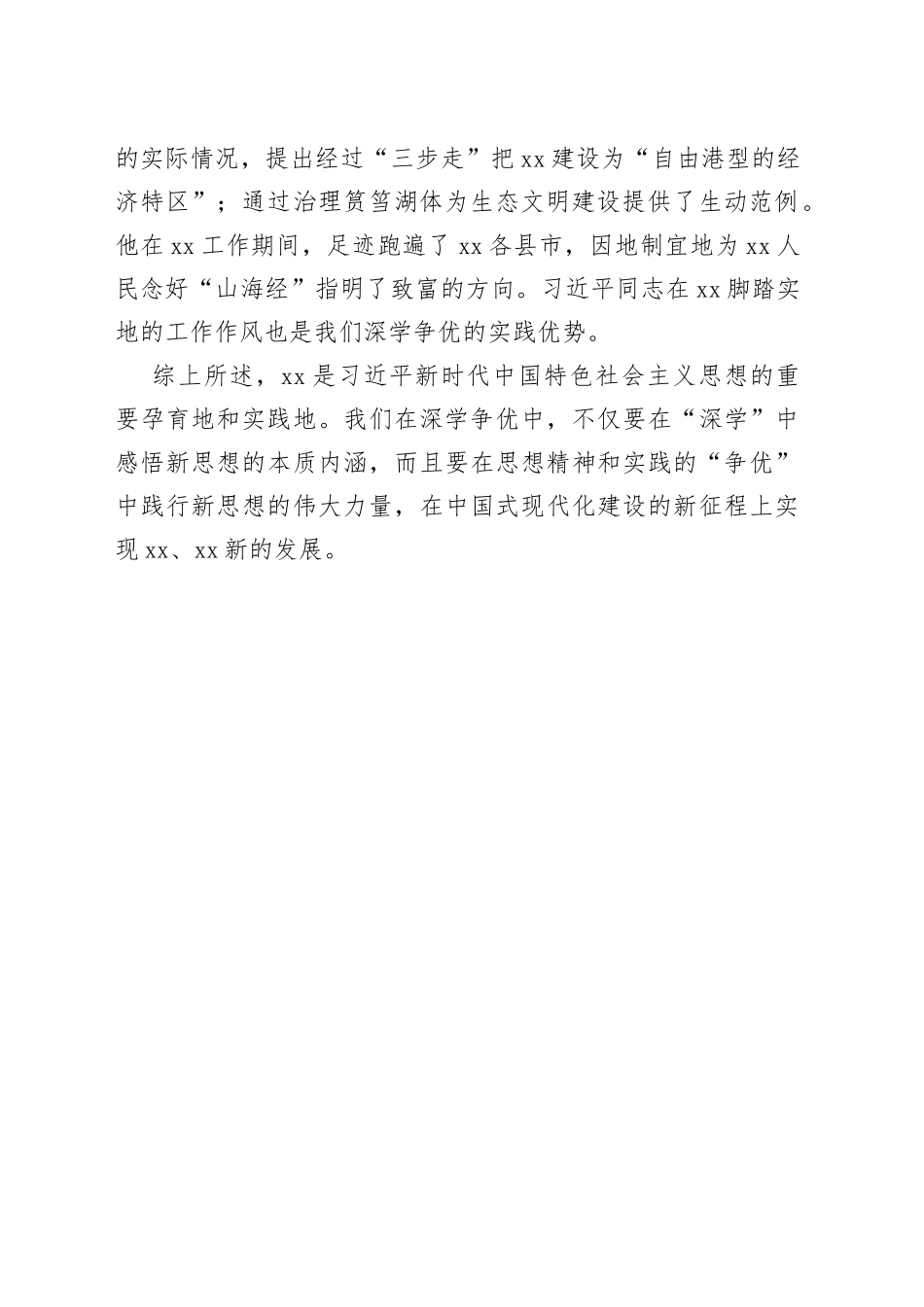 的实际情况，提出经过“三步走”把xx建设为“自由港型的经济特区”；通过治理筼筜湖体为生态文明建设提供了生动范例。他在xx工作期间，足迹跑遍了xx各县市，因地制宜地为xx人民念好“山海经”指明了致富的方向。习近平同志在xx脚踏实地的工作作风也是我们深学争优的实践优势。

综上所述，xx是习近平新时代中国特色社会主义思想的重要孕育地和实践地。我们在深学争优中，不仅要在“深学”中感悟新思想的本质内涵，而且要在思想精神和实践的“争优”中践行新思想的伟大力量，在中国式现代化建设的新征程上实现xx、xx新的发展。